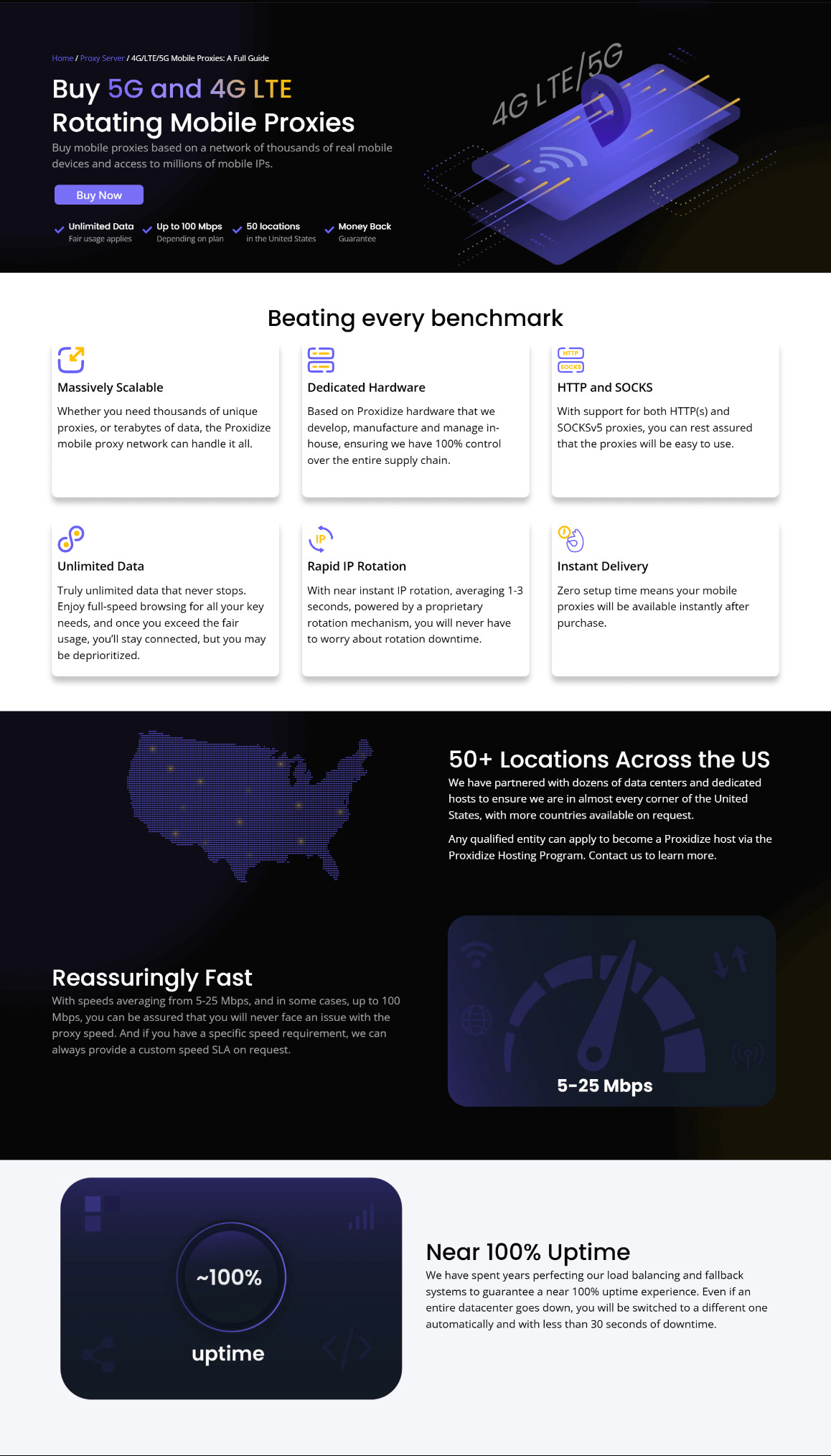 Home / Proxy Server / 4G/LTE/5G Mobile Proxies: A Full Guide

Buy 5G and 4G LTE Rotating Mobile Proxies

Buy mobile proxies based on a network of thousands of real mobile devices and access to millions of mobile IPs.

Buy Now

Unlimited Data
Fair usage applies

Up to 100 Mbps
Depending on plan

50 locations
in the United States

Money Back
Guarantee

4G LTE/5G

Beating every benchmark

Massively Scalable

Whether you need thousands of unique proxies, or terabytes of data, the Proxidize mobile proxy network can handle it all.

Dedicated Hardware

Based on Proxidize hardware that we develop, manufacture and manage in-house, ensuring we have 100% control over the entire supply chain.

HTTP
SOCKS

HTTP and SOCKS

With support for both HTTP(s) and SOCKSv5 proxies, you can rest assured that the proxies will be easy to use.

Unlimited Data

Truly unlimited data that never stops. Enjoy full-speed browsing for all your key needs, and once you exceed the fair usage, you'll stay connected, but you may be deprioritized.

IP

Rapid IP Rotation

With near instant IP rotation, averaging 1-3 seconds, powered by a proprietary rotation mechanism, you will never have to worry about rotation downtime.

Instant Delivery

Zero setup time means your mobile proxies will be available instantly after purchase.

50+ Locations Across the US

We have partnered with dozens of data centers and dedicated hosts to ensure we are in almost every corner of the United States, with more countries available on request.

Any qualified entity can apply to become a Proxidize host via the Proxidize Hosting Program. Contact us to learn more.

Reassuringly Fast

With speeds averaging from 5-25 Mbps, and in some cases, up to 100 Mbps, you can be assured that you will never face an issue with the proxy speed. And if you have a specific speed requirement, we can always provide a custom speed SLA on request.

5-25 Mbps

~100%

uptime

Near 100% Uptime

We have spent years perfecting our load balancing and fallback systems to guarantee a near 100% uptime experience. Even if an entire datacenter goes down, you will be switched to a different one automatically and with less than 30 seconds of downtime.